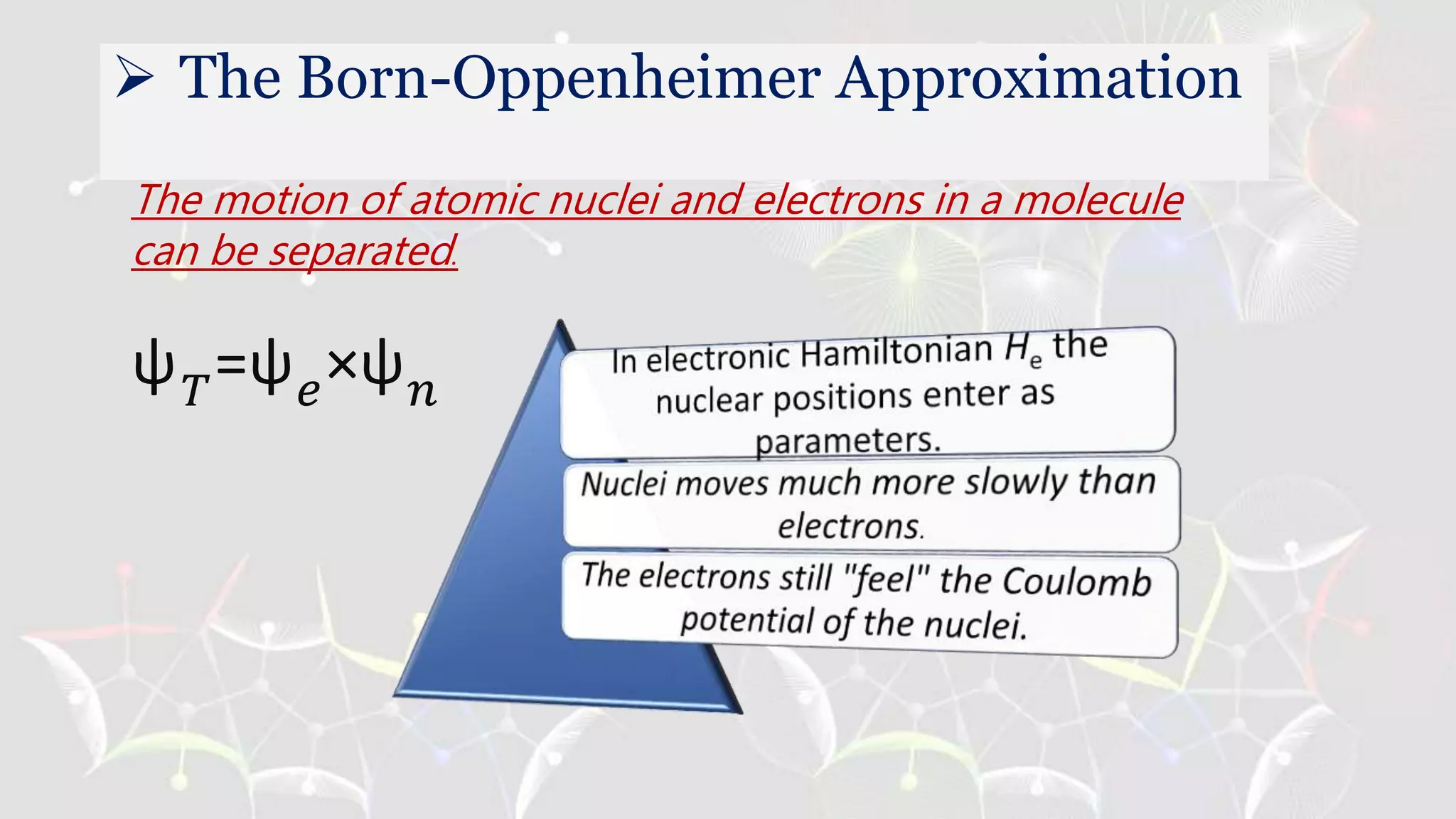 ➢ The Born-Oppenheimer Approximation

The motion of atomic nuclei and electrons in a molecule can be separated.

$\psi_T = \psi_e \times \psi_n$

In electronic Hamiltonian $H_e$ the nuclear positions enter as parameters.

Nuclei moves much more slowly than electrons.

The electrons still "feel" the Coulomb potential of the nuclei.